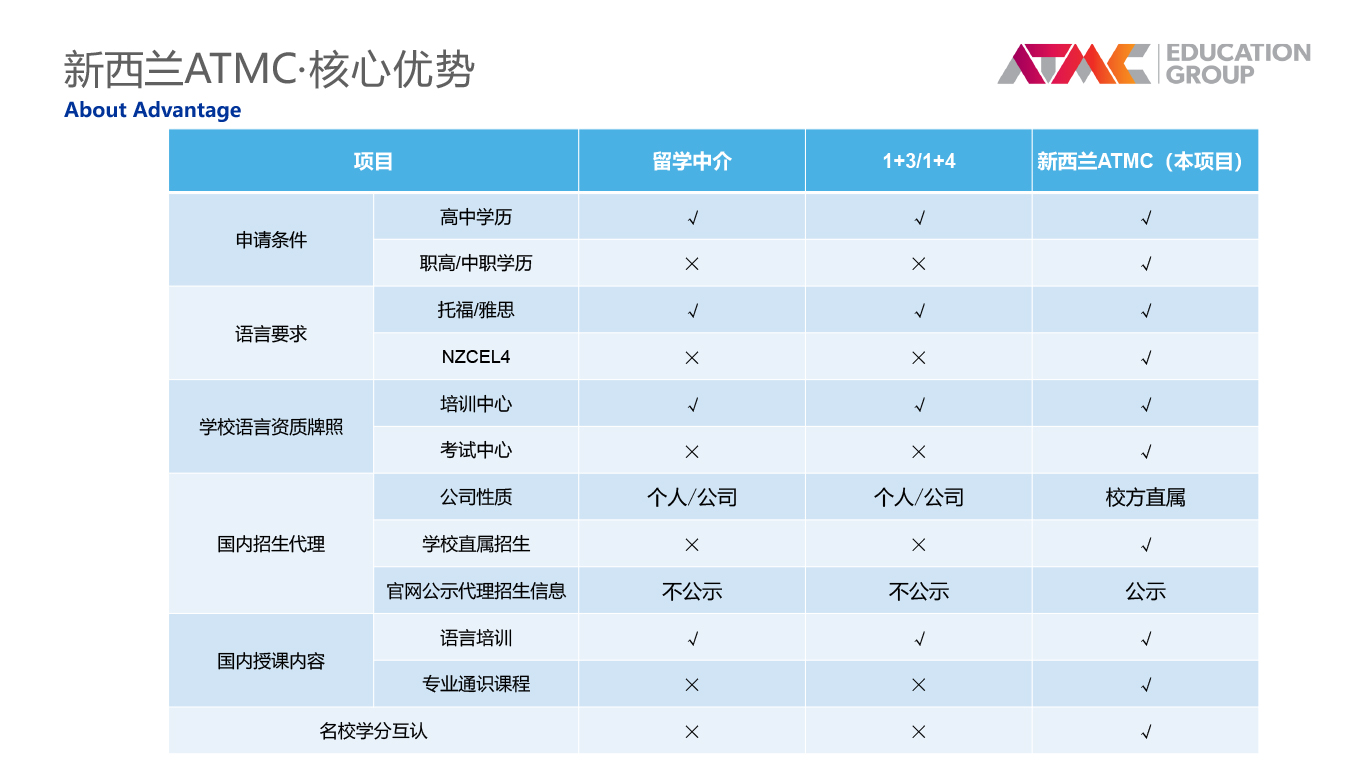 新西兰ATMC·核心优势
About Advantage

ATMC EDUCATION GROUP

| 项目 | | 留学中介 | 1+3/1+4 | 新西兰ATMC（本项目） |
|---|---|---|---|---|
| 申请条件 | 高中学历 | √ | √ | √ |
| | 职高/中职学历 | × | × | √ |
| 语言要求 | 托福/雅思 | √ | √ | √ |
| | NZCEL4 | × | × | √ |
| 学校语言资质牌照 | 培训中心 | √ | √ | √ |
| | 考试中心 | × | × | √ |
| 国内招生代理 | 公司性质 | 个人/公司 | 个人/公司 | 校方直属 |
| | 学校直属招生 | × | × | √ |
| | 官网公示代理招生信息 | 不公示 | 不公示 | 公示 |
| 国内授课内容 | 语言培训 | √ | √ | √ |
| | 专业通识课程 | × | × | √ |
| 名校学分互认 | | × | × | √ |